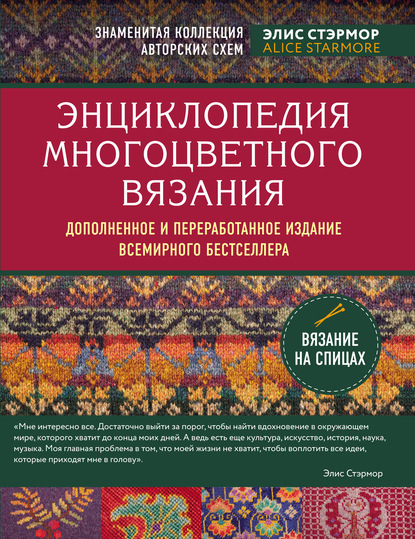 ЗНАМЕНИТАЯ КОЛЛЕКЦИЯ АВТОРСКИХ СХЕМ

ЭЛИС СТЭРМОР
ALICE STARMORE

ЭНЦИКЛОПЕДИЯ МНОГОЦВЕТНОГО ВЯЗАНИЯ

ДОПОЛНЕННОЕ И ПЕРЕРАБОТАННОЕ ИЗДАНИЕ ВСЕМИРНОГО БЕСТСЕЛЛЕРА

ВЯЗАНИЕ НА СПИЦАХ

«Мне интересно все. Достаточно выйти за порог, чтобы найти вдохновение в окружающем мире, которого хватит до конца моих дней. А ведь есть еще культура, искусство, история, наука, музыка. Моя главная проблема в том, что моей жизни не хватит, чтобы воплотить все идеи, которые приходят мне в голову».

Элис Стэрмор